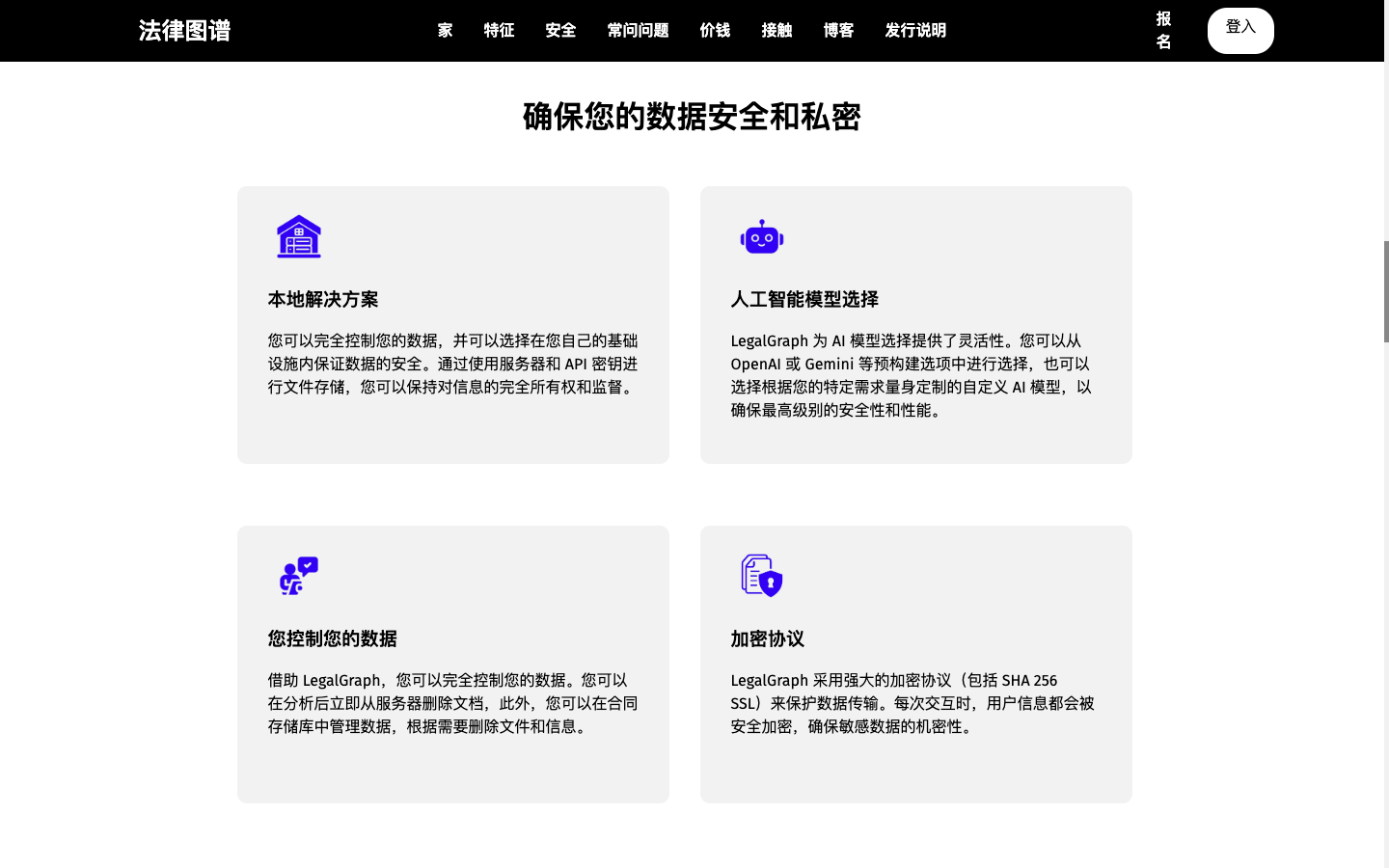 法律图谱

家 特征 安全 常问问题 价钱 接触 博客 发行说明

报名

登入

确保您的数据安全和私密

本地解决方案

您可以完全控制您的数据，并可以选择在您自己的基础设施内保证数据的安全。通过使用服务器和 API 密钥进行文件存储，您可以保持对信息的完全所有权和监督。

人工智能模型选择

LegalGraph 为 AI 模型选择提供了灵活性。您可以从 OpenAI 或 Gemini 等预构建选项中进行选择，也可以选择根据您的特定需求量身定制的自定义 AI 模型，以确保最高级别的安全性和性能。

您控制您的数据

借助 LegalGraph，您可以完全控制您的数据。您可以在分析后立即从服务器删除文档，此外，您可以在合同存储库中管理数据，根据需要删除文件和信息。

加密协议

LegalGraph 采用强大的加密协议（包括 SHA 256 SSL）来保护数据传输。每次交互时，用户信息都会被安全加密，确保敏感数据的机密性。